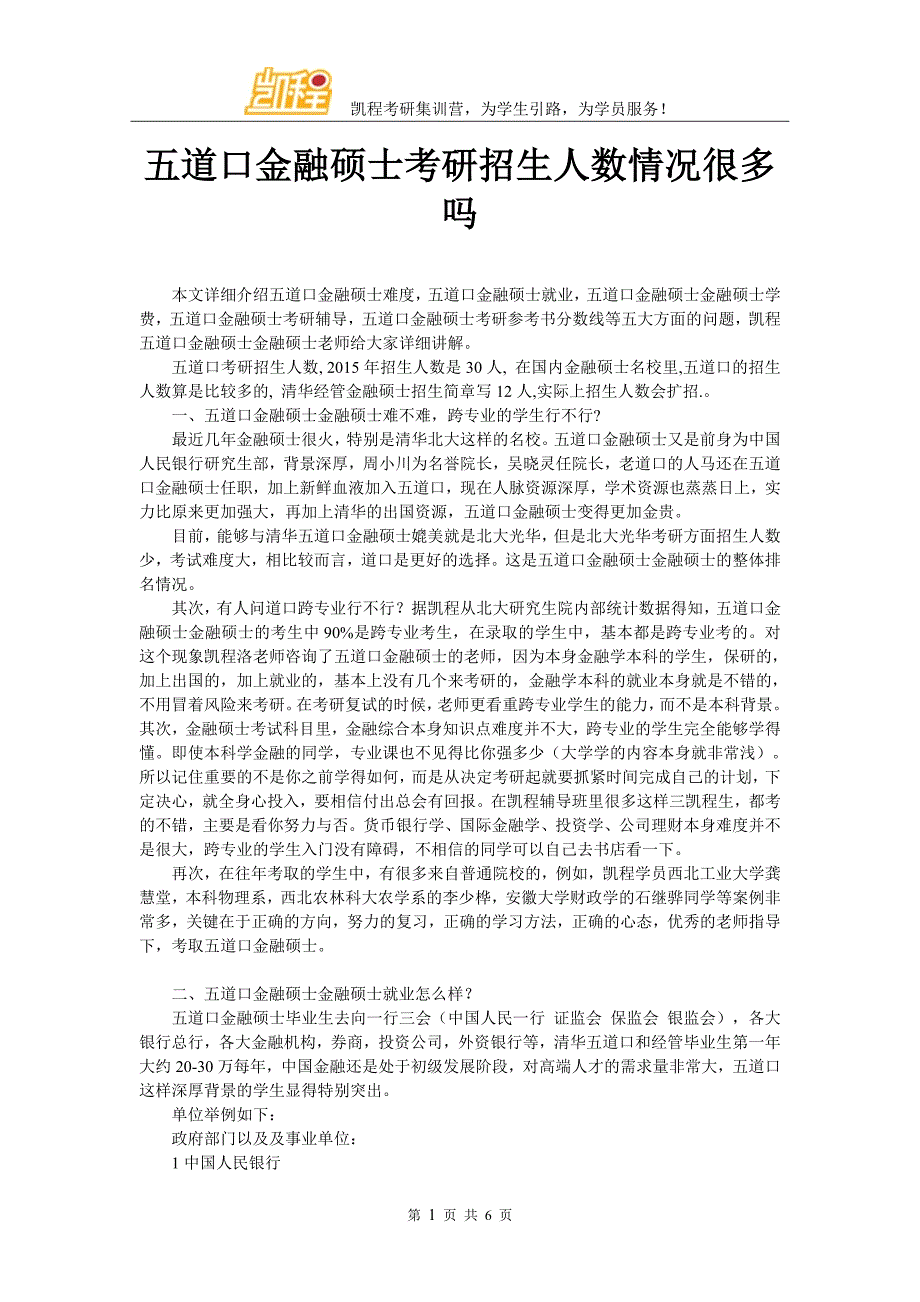 凯程

凯程考研集训营，为学生引路，为学员服务！

五道口金融硕士考研招生人数情况很多吗

本文详细介绍五道口金融硕士难度，五道口金融硕士就业，五道口金融硕士金融硕士学费，五道口金融硕士考研辅导，五道口金融硕士考研参考书分数线等五大方面的问题，凯程五道口金融硕士金融硕士老师给大家详细讲解。

五道口考研招生人数, 2015 年招生人数是 30 人, 在国内金融硕士名校里,五道口的招生人数算是比较多的, 清华经管金融硕士招生简章写 12 人,实际上招生人数会扩招.。

一、五道口金融硕士金融硕士难不难，跨专业的学生行不行？

最近几年金融硕士很火，特别是清华北大这样的名校。五道口金融硕士又是前身为中国人民银行研究生部，背景深厚，周小川为名誉院长，吴晓灵任院长，老道口的人马还在五道口金融硕士任职，加上新鲜血液加入五道口，现在人脉资源深厚，学术资源也蒸蒸日上，实力比原来更加强大，再加上清华的出国资源，五道口金融硕士变得更加金贵。

目前，能够与清华五道口金融硕士媲美就是北大光华，但是北大光华考研方面招生人数少，考试难度大，相比较而言，道口是更好的选择。这是五道口金融硕士金融硕士的整体排名情况。

其次，有人问道口跨专业行不行？据凯程从北大研究生院内部统计数据得知，五道口金融硕士金融硕士的考生中 90%是跨专业考生，在录取的学生中，基本都是跨专业考的。对这个现象凯程洛老师咨询了五道口金融硕士的老师，因为本身金融学本科的学生，保研的，加上出国的，加上就业的，基本上没有几个来考研的，金融学本科的就业本身就是不错的，不用冒着风险来考研。在考研复试的时候，老师更看重跨专业学生的能力，而不是本科背景。其次，金融硕士考试科目里，金融综合本身知识点难度并不大，跨专业的学生完全能够学得懂。即使本科学金融的同学，专业课也不见得比你强多少（大学学的内容本身就非常浅）。所以记住重要的不是你之前学得如何，而是从决定考研起就要抓紧时间完成自己的计划，下定决心，就全身心投入，要相信付出总会有回报。在凯程辅导班里很多这样三凯程生，都考的不错，主要是看你努力与否。货币银行学、国际金融学、投资学、公司理财本身难度并不是很大，跨专业的学生入门没有障碍，不相信的同学可以自己去书店看一下。

再次，在往年考取的学生中，有很多来自普通院校的，例如，凯程学员西北工业大学龚慧堂，本科物理系，西北农林科大农学系的李少桦，安徽大学财政学的石继骅同学等案例非常多，关键在于正确的方向，努力的复习，正确的学习方法，正确的心态，优秀的老师指导下，考取五道口金融硕士。

二、五道口金融硕士金融硕士就业怎么样？

五道口金融硕士毕业生去向一行三会（中国人民一行 证监会 保监会 银监会），各大银行总行，各大金融机构，券商，投资公司，外资银行等，清华五道口和经管毕业生第一年大约 20-30 万每年，中国金融还是处于初级发展阶段，对高端人才的需求量非常大，五道口这样深厚背景的学生显得特别突出。

单位举例如下：

政府部门以及及事业单位：

1 中国人民银行

第 1 页 共 6 页